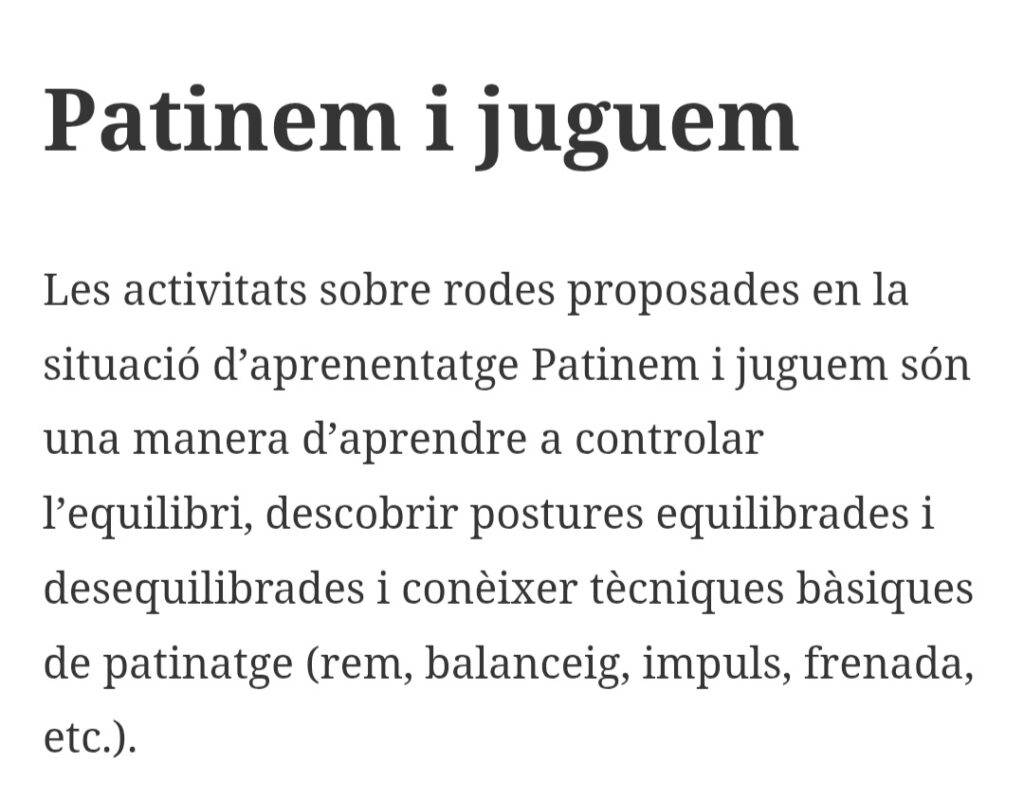 Patinem i juguem

Les activitats sobre rodes proposades en la situació d’aprenentatge Patinem i juguem són una manera d’aprendre a controlar l’equilibri, descobrir postures equilibrades i desequilibrades i conèixer tècniques bàsiques de patinatge (rem, balanceig, impuls, frenada, etc.).